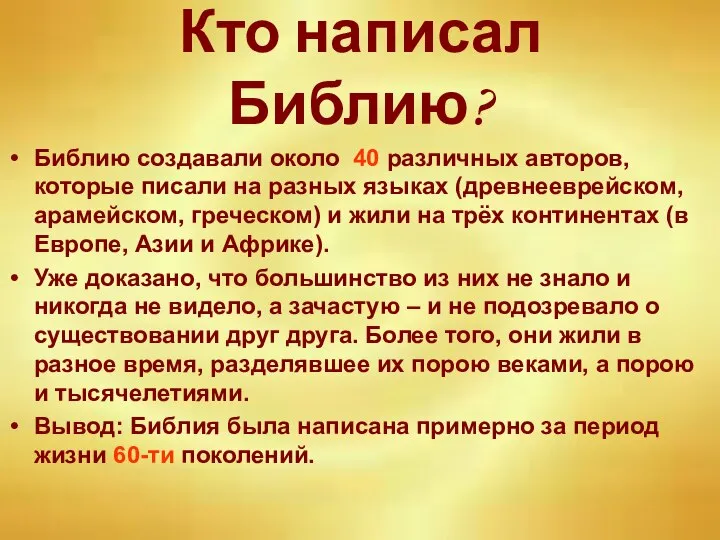 Кто написал Библию?

• Библию создавали около 40 различных авторов, которые писали на разных языках (древнееврейском, арамейском, греческом) и жили на трёх континентах (в Европе, Азии и Африке).

• Уже доказано, что большинство из них не знало и никогда не видело, а зачастую – и не подозревало о существовании друг друга. Более того, они жили в разное время, разделявшее их порою веками, а порою и тысячелетиями.

• Вывод: Библия была написана примерно за период жизни 60-ти поколений.